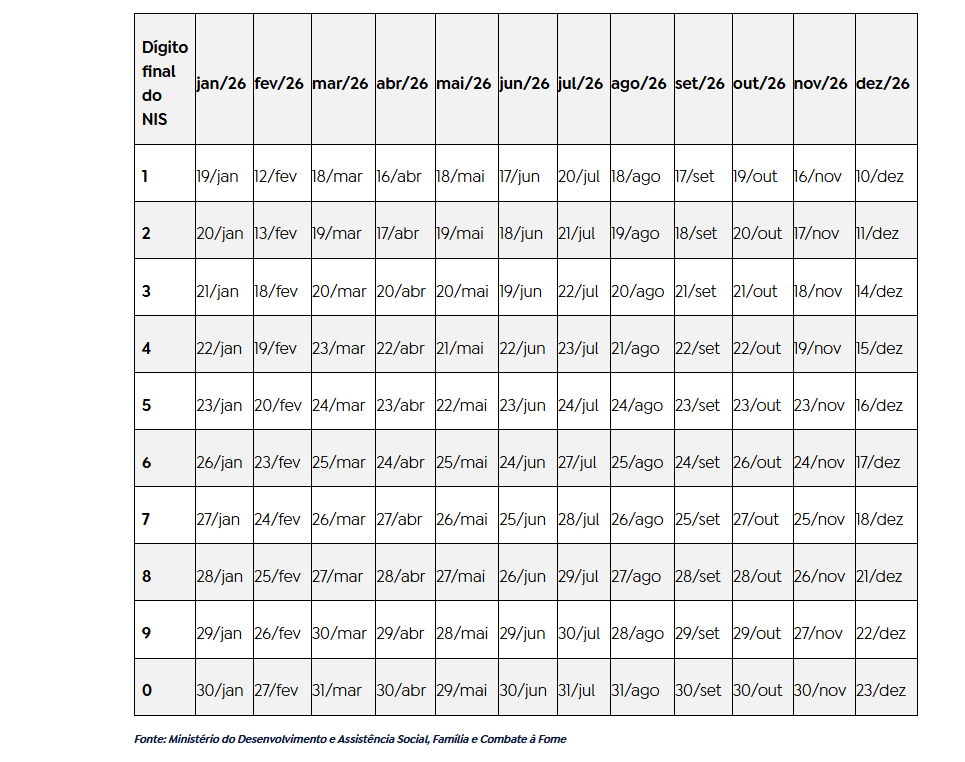 | Dígito final do NIS | jan/26 | fev/26 | mar/26 | abr/26 | mai/26 | jun/26 | jul/26 | ago/26 | set/26 | out/26 | nov/26 | dez/26 |
|---|---|---|---|---|---|---|---|---|---|---|---|---|
| 1 | 19/jan | 12/fev | 18/mar | 16/abr | 18/mai | 17/jun | 20/jul | 18/ago | 17/set | 19/out | 16/nov | 10/dez |
| 2 | 20/jan | 13/fev | 19/mar | 17/abr | 19/mai | 18/jun | 21/jul | 19/ago | 18/set | 20/out | 17/nov | 11/dez |
| 3 | 21/jan | 18/fev | 20/mar | 20/abr | 20/mai | 19/jun | 22/jul | 20/ago | 21/set | 21/out | 18/nov | 14/dez |
| 4 | 22/jan | 19/fev | 23/mar | 22/abr | 21/mai | 22/jun | 23/jul | 21/ago | 22/set | 22/out | 19/nov | 15/dez |
| 5 | 23/jan | 20/fev | 24/mar | 23/abr | 22/mai | 23/jun | 24/jul | 24/ago | 23/set | 23/out | 23/nov | 16/dez |
| 6 | 26/jan | 23/fev | 25/mar | 24/abr | 25/mai | 24/jun | 27/jul | 25/ago | 24/set | 26/out | 24/nov | 17/dez |
| 7 | 27/jan | 24/fev | 26/mar | 27/abr | 26/mai | 25/jun | 28/jul | 26/ago | 25/set | 27/out | 25/nov | 18/dez |
| 8 | 28/jan | 25/fev | 27/mar | 28/abr | 27/mai | 26/jun | 29/jul | 27/ago | 28/set | 28/out | 26/nov | 21/dez |
| 9 | 29/jan | 26/fev | 30/mar | 29/abr | 28/mai | 29/jun | 30/jul | 28/ago | 29/set | 29/out | 27/nov | 22/dez |
| 0 | 30/jan | 27/fev | 31/mar | 30/abr | 29/mai | 30/jun | 31/jul | 31/ago | 30/set | 30/out | 30/nov | 23/dez |

Fonte: Ministério do Desenvolvimento e Assistência Social, Família e Combate à Fome